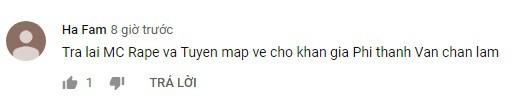 Ha Fam 8 giờ trước

Tra lai MC Rape va Tuyen map ve cho khan gia Phi thanh Van chan lam

1 TRẢ LỜI